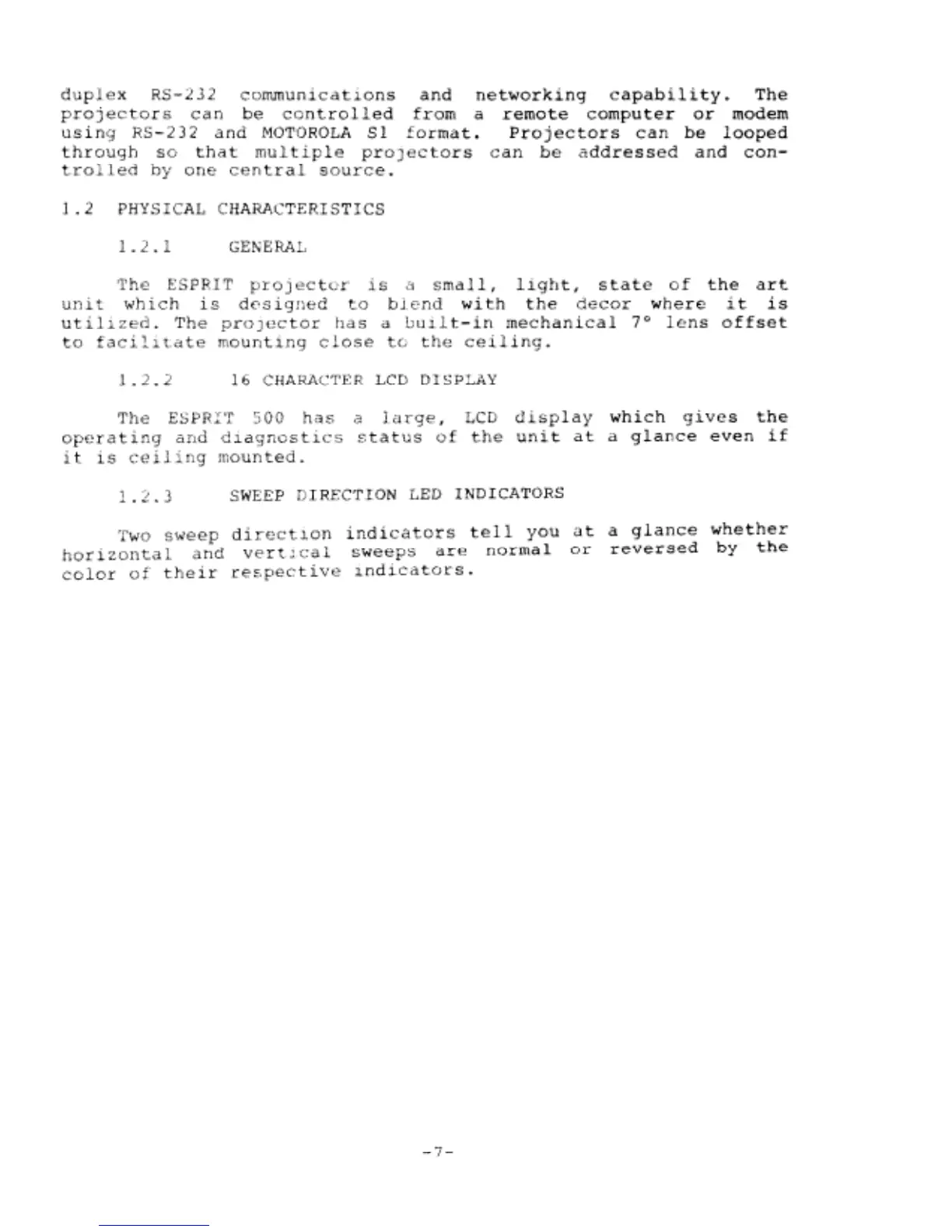 duplex RS-232 communications and networking capability. The projectors can be controlled from a remote computer or modem using RS-232 and MOTOROLA S1 format. Projectors can be looped through so that multiple projectors can be addressed and controlled by one central source.

1.2 PHYSICAL CHARACTERISTICS

1.2.1 GENERAL

The ESPRIT projector is a small, light, state of the art unit which is designed to blend with the decor where it is utilized. The projector has a built-in mechanical 7° lens offset to facilitate mounting close to the ceiling.

1.2.2 16 CHARACTER LCD DISPLAY

The ESPRIT 500 has a large, LCD display which gives the operating and diagnostics status of the unit at a glance even if it is ceiling mounted.

1.2.3 SWEEP DIRECTION LED INDICATORS

Two sweep direction indicators tell you at a glance whether horizontal and vertical sweeps are normal or reversed by the color of their respective indicators.

-7-